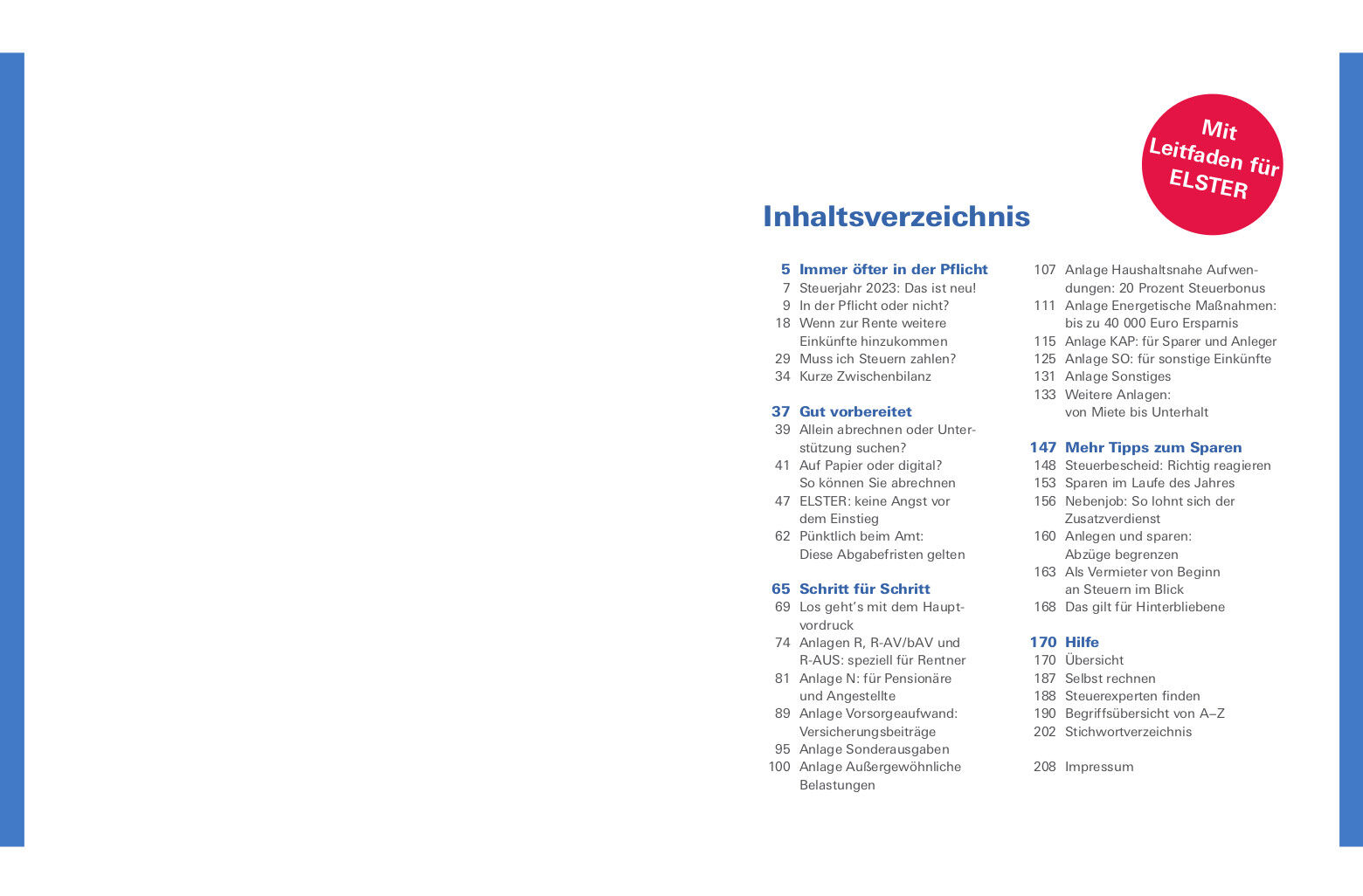 Mit Leitfaden für ELSTER

Inhaltsverzeichnis

5 Immer öfter in der Pflicht
7 Steuerjahr 2023: Das ist neu!
9 In der Pflicht oder nicht?
18 Wenn zur Rente weitere Einkünfte hinzukommen
29 Muss ich Steuern zahlen?
34 Kurze Zwischenbilanz

37 Gut vorbereitet
39 Allein abrechnen oder Unterstützung suchen?
41 Auf Papier oder digital? So können Sie abrechnen
47 ELSTER: keine Angst vor dem Einstieg
62 Pünktlich beim Amt: Diese Abgabefristen gelten

65 Schritt für Schritt
69 Los geht's mit dem Hauptvordruck
74 Anlagen R, R-AV/bAV und R-AUS: speziell für Rentner
81 Anlage N: für Pensionäre und Angestellte
89 Anlage Vorsorgeaufwand: Versicherungsbeiträge
95 Anlage Sonderausgaben
100 Anlage Außergewöhnliche Belastungen

107 Anlage Haushaltsnahe Aufwendungen: 20 Prozent Steuerbonus
111 Anlage Energetische Maßnahmen: bis zu 40 000 Euro Ersparnis
115 Anlage KAP: für Sparer und Anleger
125 Anlage SO: für sonstige Einkünfte
131 Anlage Sonstiges
133 Weitere Anlagen: von Miete bis Unterhalt

147 Mehr Tipps zum Sparen
148 Steuerbescheid: Richtig reagieren
153 Sparen im Laufe des Jahres
156 Nebenjob: So lohnt sich der Zusatzverdienst
160 Anlegen und sparen: Abzüge begrenzen
163 Als Vermieter von Beginn an Steuern im Blick
168 Das gilt für Hinterbliebene

170 Hilfe
170 Übersicht
187 Selbst rechnen
188 Steuerexperten finden
190 Begriffsübersicht von A–Z
202 Stichwortverzeichnis

208 Impressum